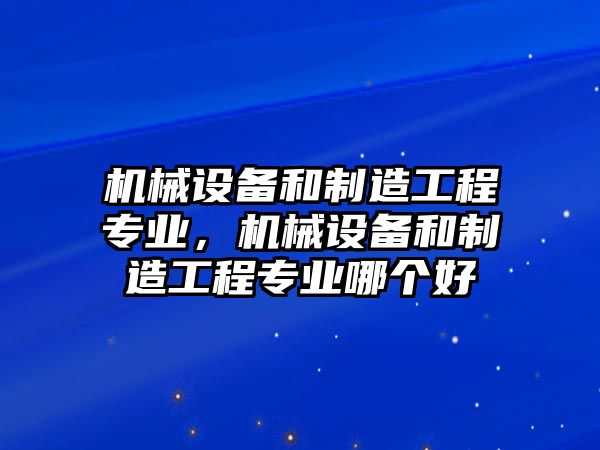 机械设备和制造工程专业，机械设备和制造工程专业哪个好